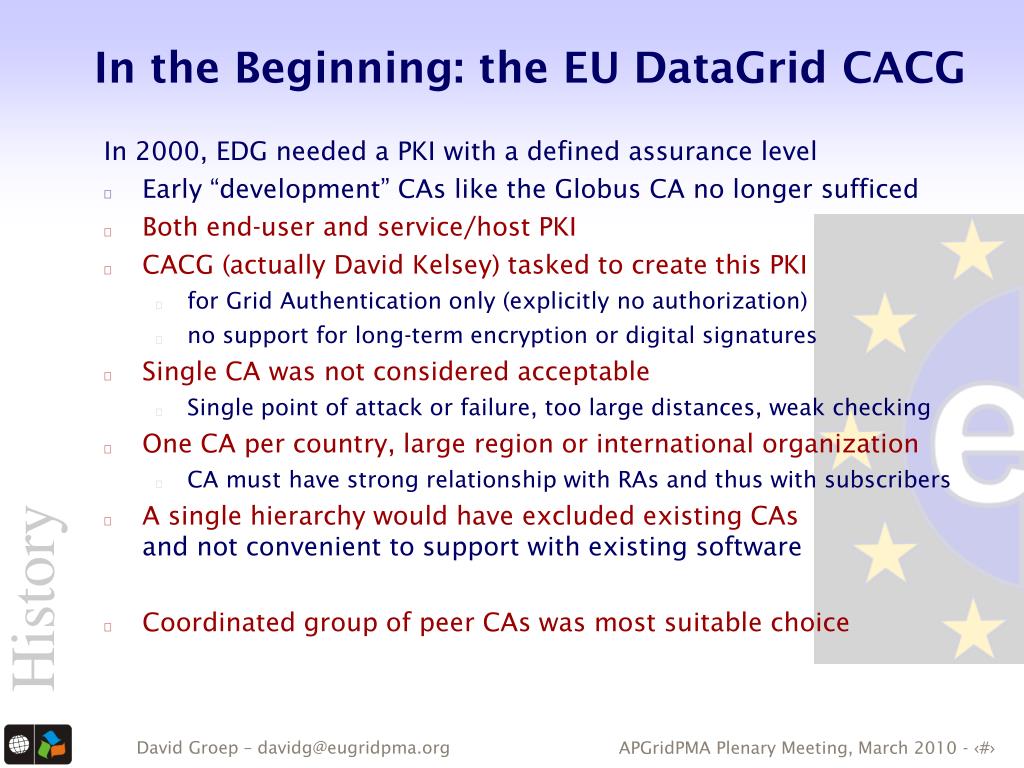 In the Beginning: the EU DataGrid CACG

In 2000, EDG needed a PKI with a defined assurance level

Early “development” CAs like the Globus CA no longer sufficed

Both end-user and service/host PKI

CACG (actually David Kelsey) tasked to create this PKI

for Grid Authentication only (explicitly no authorization)

no support for long-term encryption or digital signatures

Single CA was not considered acceptable

Single point of attack or failure, too large distances, weak checking

One CA per country, large region or international organization

CA must have strong relationship with RAs and thus with subscribers

A single hierarchy would have excluded existing CAs and not convenient to support with existing software

Coordinated group of peer CAs was most suitable choice

History

David Groep – davidg@eugridpma.org

APGridPMA Plenary Meeting, March 2010 - ‹#›